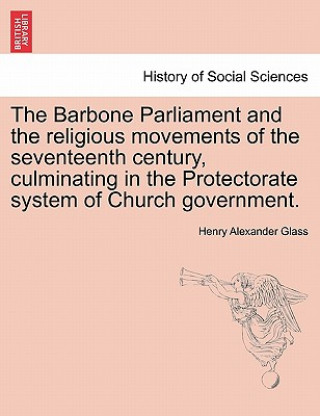 BRITISH LIBRARY

History of Social Sciences

The Barbone Parliament and the religious movements of the seventeenth century, culminating in the Protectorate system of Church government.

Henry Alexander Glass